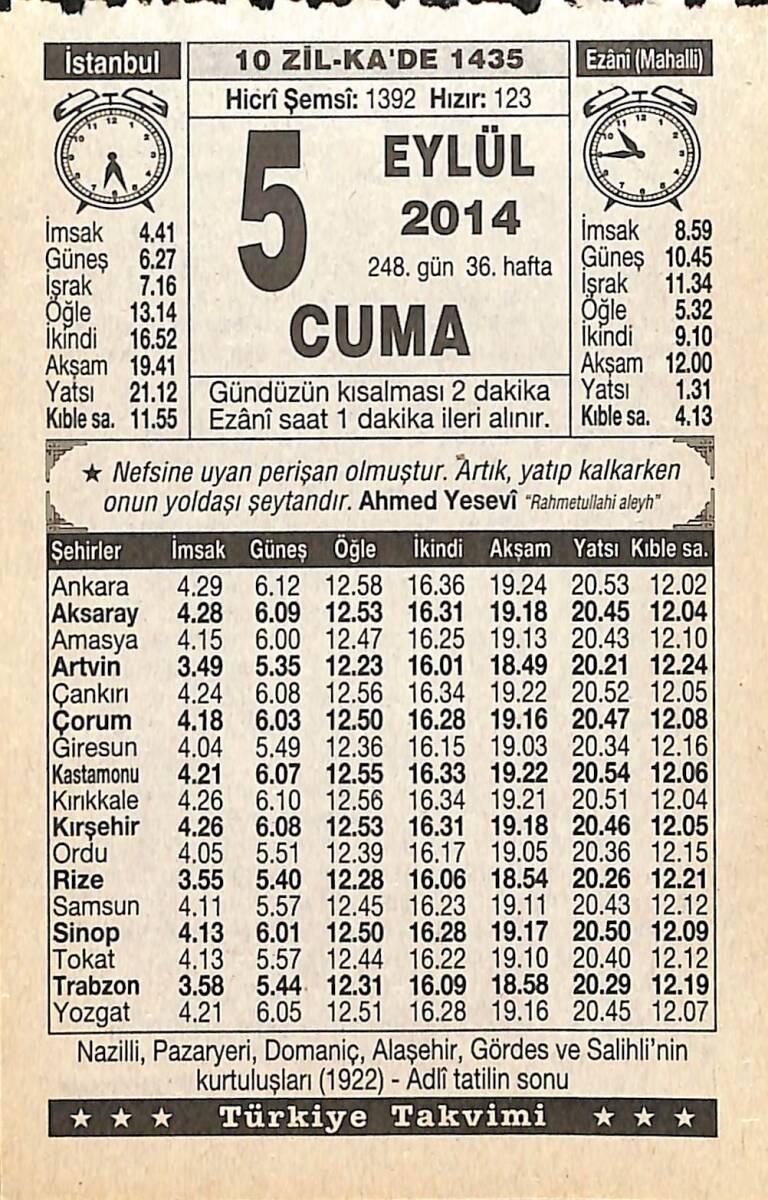 İstanbul

İmsak 4.41
Güneş 6.27
İşrak 7.16
Öğle 13.14
İkindi 16.52
Akşam 19.41
Yatsı 21.12
Kıble sa. 11.55

10 ZİL-KA'DE 1435
Hicrî Şemsî: 1392 Hızır: 123
5
EYLÜL
2014
248. gün 36. hafta
CUMA
Gündüzün kısalması 2 dakika
Ezânî saat 1 dakika ileri alınır.

Ezânî (Mahallî)

İmsak 8.59
Güneş 10.45
İşrak 11.34
Öğle 5.32
İkindi 9.10
Akşam 12.00
Yatsı 1.31
Kıble sa. 4.13

★ Nefsine uyan perişan olmuştur. Artık, yatıp kalkarken onun yoldaşı şeytandır. Ahmed Yesevî "Rahmetullahi aleyh"

| Şehirler | İmsak | Güneş | Öğle | İkindi | Akşam | Yatsı | Kıble sa. |
|---|---|---|---|---|---|---|---|
| Ankara | 4.29 | 6.12 | 12.58 | 16.36 | 19.24 | 20.53 | 12.02 |
| Aksaray | 4.28 | 6.09 | 12.53 | 16.31 | 19.18 | 20.45 | 12.04 |
| Amasya | 4.15 | 6.00 | 12.47 | 16.25 | 19.13 | 20.43 | 12.10 |
| Artvin | 3.49 | 5.35 | 12.23 | 16.01 | 18.49 | 20.21 | 12.24 |
| Çankırı | 4.24 | 6.08 | 12.56 | 16.34 | 19.22 | 20.52 | 12.05 |
| Çorum | 4.18 | 6.03 | 12.50 | 16.28 | 19.16 | 20.47 | 12.08 |
| Giresun | 4.04 | 5.49 | 12.36 | 16.15 | 19.03 | 20.34 | 12.16 |
| Kastamonu | 4.21 | 6.07 | 12.55 | 16.33 | 19.22 | 20.54 | 12.06 |
| Kırıkkale | 4.26 | 6.10 | 12.56 | 16.34 | 19.21 | 20.51 | 12.04 |
| Kırşehir | 4.26 | 6.08 | 12.53 | 16.31 | 19.18 | 20.46 | 12.05 |
| Ordu | 4.05 | 5.51 | 12.39 | 16.17 | 19.05 | 20.36 | 12.15 |
| Rize | 3.55 | 5.40 | 12.28 | 16.06 | 18.54 | 20.26 | 12.21 |
| Samsun | 4.11 | 5.57 | 12.45 | 16.23 | 19.11 | 20.43 | 12.12 |
| Sinop | 4.13 | 6.01 | 12.50 | 16.28 | 19.17 | 20.50 | 12.09 |
| Tokat | 4.13 | 5.57 | 12.44 | 16.22 | 19.10 | 20.40 | 12.12 |
| Trabzon | 3.58 | 5.44 | 12.31 | 16.09 | 18.58 | 20.29 | 12.19 |
| Yozgat | 4.21 | 6.05 | 12.51 | 16.28 | 19.16 | 20.45 | 12.07 |

Nazilli, Pazaryeri, Domaniç, Alaşehir, Gördes ve Salihli'nin kurtuluşları (1922) - Adlî tatilin sonu

★ ★ ★ Türkiye Takvimi ★ ★ ★